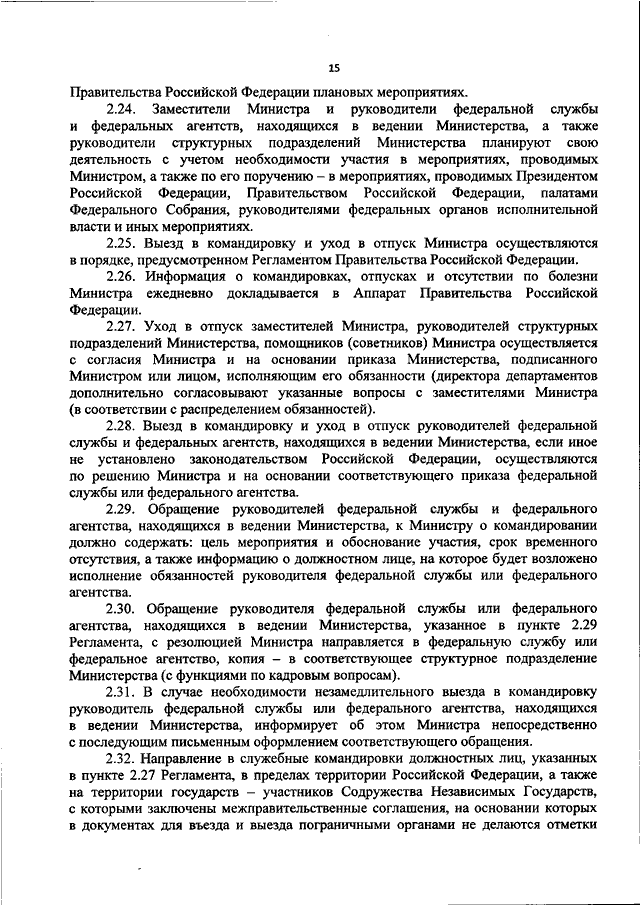 15

Правительства Российской Федерации плановых мероприятиях.

2.24. Заместители Министра и руководители федеральной службы и федеральных агентств, находящихся в ведении Министерства, а также руководители структурных подразделений Министерства планируют свою деятельность с учетом необходимости участия в мероприятиях, проводимых Министром, а также по его поручению – в мероприятиях, проводимых Президентом Российской Федерации, Правительством Российской Федерации, палатами Федерального Собрания, руководителями федеральных органов исполнительной власти и иных мероприятиях.

2.25. Выезд в командировку и уход в отпуск Министра осуществляются в порядке, предусмотренном Регламентом Правительства Российской Федерации.

2.26. Информация о командировках, отпусках и отсутствии по болезни Министра ежедневно докладывается в Аппарат Правительства Российской Федерации.

2.27. Уход в отпуск заместителей Министра, руководителей структурных подразделений Министерства, помощников (советников) Министра осуществляется с согласия Министра и на основании приказа Министерства, подписанного Министром или лицом, исполняющим его обязанности (директора департаментов дополнительно согласовывают указанные вопросы с заместителями Министра (в соответствии с распределением обязанностей).

2.28. Выезд в командировку и уход в отпуск руководителей федеральной службы и федеральных агентств, находящихся в ведении Министерства, если иное не установлено законодательством Российской Федерации, осуществляются по решению Министра и на основании соответствующего приказа федеральной службы или федерального агентства.

2.29. Обращение руководителей федеральной службы и федерального агентства, находящихся в ведении Министерства, к Министру о командировании должно содержать: цель мероприятия и обоснование участия, срок временного отсутствия, а также информацию о должностном лице, на которое будет возложено исполнение обязанностей руководителя федеральной службы или федерального агентства.

2.30. Обращение руководителя федеральной службы или федерального агентства, находящихся в ведении Министерства, указанное в пункте 2.29 Регламента, с резолюцией Министра направляется в федеральную службу или федеральное агентство, копия – в соответствующее структурное подразделение Министерства (с функциями по кадровым вопросам).

2.31. В случае необходимости незамедлительного выезда в командировку руководитель федеральной службы или федерального агентства, находящихся в ведении Министерства, информирует об этом Министра непосредственно с последующим письменным оформлением соответствующего обращения.

2.32. Направление в служебные командировки должностных лиц, указанных в пункте 2.27 Регламента, в пределах территории Российской Федерации, а также на территории государств – участников Содружества Независимых Государств, с которыми заключены межправительственные соглашения, на основании которых в документах для въезда и выезда пограничными органами не делаются отметки